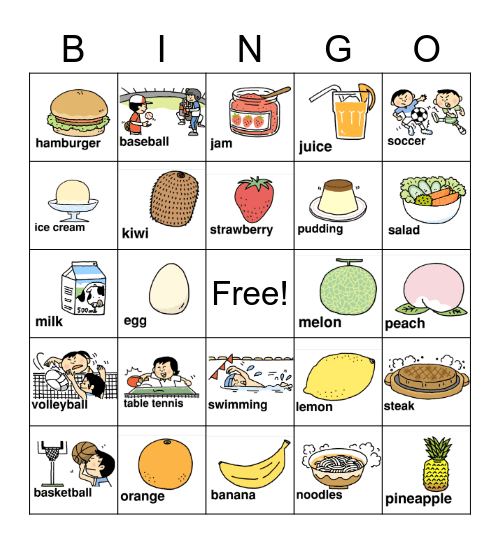 | B | I | N | G | O |
|---|---|---|---|---|
| hamburger | baseball | jam | juice | soccer |
| ice cream | kiwi | strawberry | pudding | salad |
| milk 500ml | egg | Free! | melon | peach |
| volleyball | table tennis | swimming | lemon | steak |
| basketball | orange | banana | noodles | pineapple |